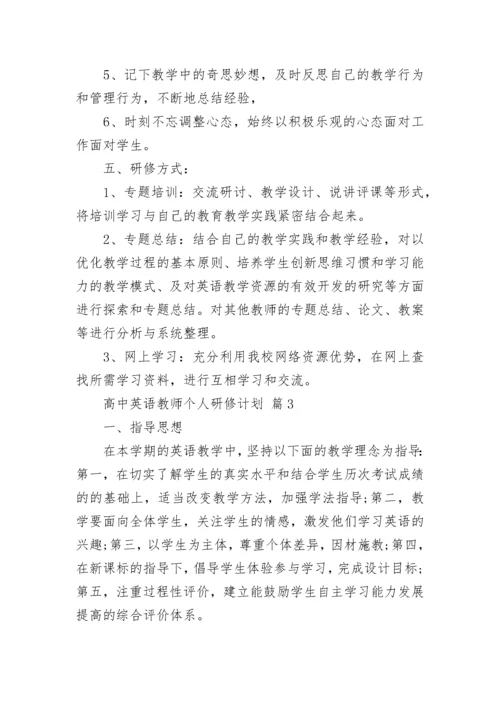 5、记下教学中的奇思妙想，及时反思自己的教学行为和管理行为，不断地总结经验，

6、时刻不忘调整心态，始终以积极乐观的心态面对工作面对学生。

五、研修方式：

1、专题培训：交流研讨、教学设计、说讲评课等形式，将培训学习与自己的教育教学实践紧密结合起来。

2、专题总结：结合自己的教学实践和教学经验，对以优化教学过程的基本原则、培养学生创新思维习惯和学习能力的教学模式、及对英语教学资源的有效开发的研究等方面进行探索和专题总结。对其他教师的专题总结、论文、教案等进行分析与系统整理。

3、网上学习：充分利用我校网络资源优势，在网上查找所需学习资料，进行互相学习和交流。

高中英语教师个人研修计划 篇3

一、指导思想

在本学期的英语教学中，坚持以下面的教学理念为指导：第一，在切实了解学生的真实水平和结合学生历次考试成绩的的基础上，适当改变教学方法，加强学法指导；第二，教学要面向全体学生，关注学生的情感，激发他们学习英语的兴趣；第三，以学生为主体，尊重个体差异，因材施教；第四，在新课标的指导下，倡导学生体验参与学习，完成设计目标；第五，注重过程性评价，建立能鼓励学生自主学习能力发展提高的综合评价体系。